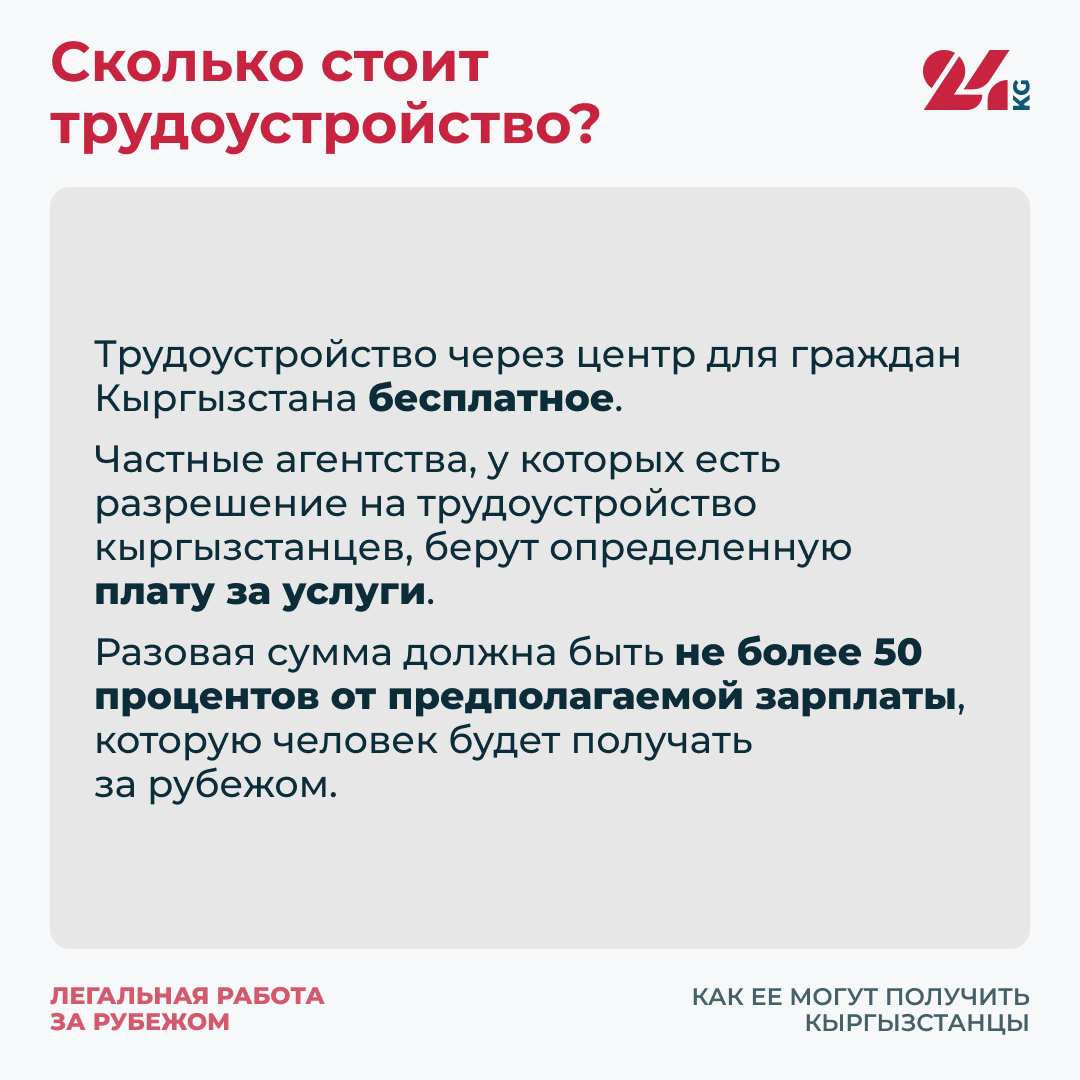 Сколько стоит трудоустройство?

24 KG

Трудоустройство через центр для граждан Кыргызстана бесплатное.

Частные агентства, у которых есть разрешение на трудоустройство кыргызстанцев, берут определенную плату за услуги.

Разовая сумма должна быть не более 50 процентов от предполагаемой зарплаты, которую человек будет получать за рубежом.

ЛЕГАЛЬНАЯ РАБОТА
ЗА РУБЕЖОМ

КАК ЕЕ МОГУТ ПОЛУЧИТЬ
КЫРГЫЗСТАНЦЫ